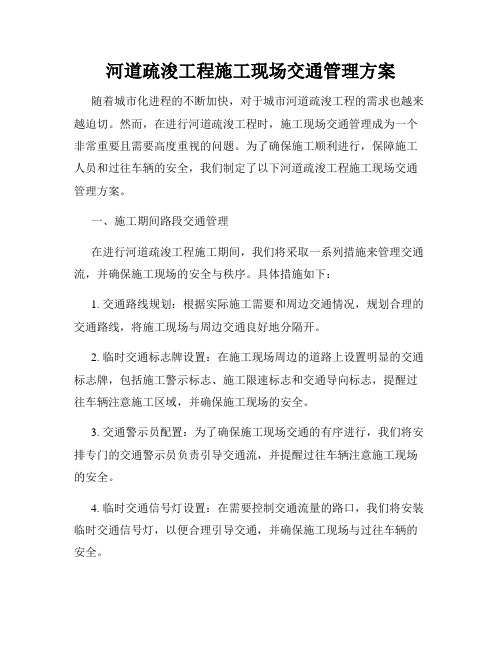 河道疏浚工程施工现场交通管理方案

随着城市化进程的不断加快，对于城市河道疏浚工程的需求也越来越迫切。然而，在进行河道疏浚工程时，施工现场交通管理成为一个非常重要且需要高度重视的问题。为了确保施工顺利进行，保障施工人员和过往车辆的安全，我们制定了以下河道疏浚工程施工现场交通管理方案。

一、施工期间路段交通管理

在进行河道疏浚工程施工期间，我们将采取一系列措施来管理交通流，并确保施工现场的安全与秩序。具体措施如下：

1. 交通路线规划：根据实际施工需要和周边交通情况，规划合理的交通路线，将施工现场与周边交通良好地分隔开。

2. 临时交通标志牌设置：在施工现场周边的道路上设置明显的交通标志牌，包括施工警示标志、施工限速标志和交通导向标志，提醒过往车辆注意施工区域，并确保施工现场的安全。

3. 交通警示员配置：为了确保施工现场交通的有序进行，我们将安排专门的交通警示员负责引导交通流，并提醒过往车辆注意施工现场的安全。

4. 临时交通信号灯设置：在需要控制交通流量的路口，我们将安装临时交通信号灯，以便合理引导交通，并确保施工现场与过往车辆的安全。